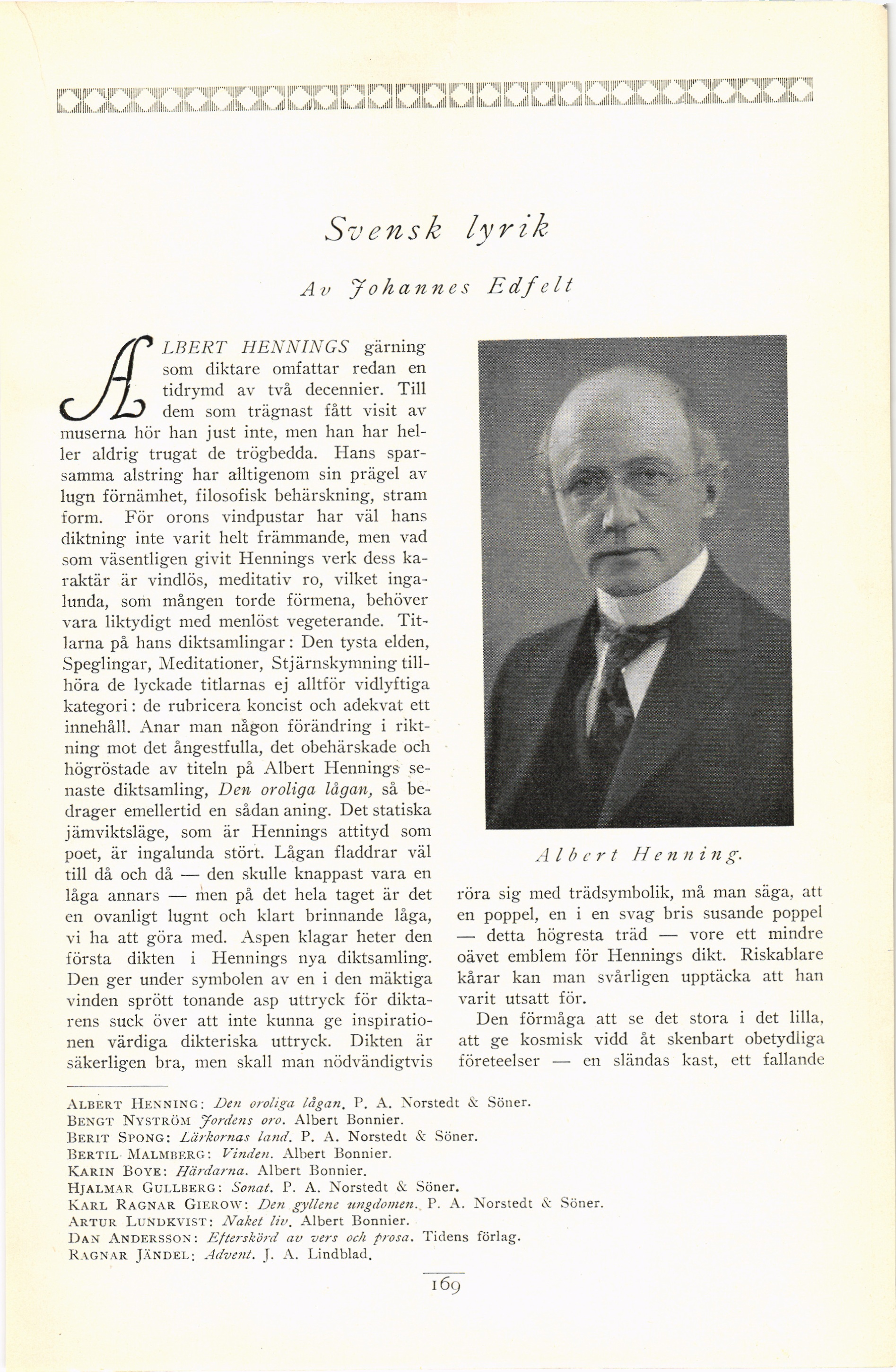 Svensk lyrik

Av Johannes Edfelt

ALBERT HENNINGS gärning som diktare omfattar redan en tidrymd av två decennier. Till dem som trägnast fått visit av muserna hör han just inte, men han har heller aldrig trugat de trögbedda. Hans sparsamma alstring har alltigenom sin prägel av lugn förnämhet, filosofisk behärskning, stram form. För orons vindpustar har väl hans diktning inte varit helt främmande, men vad som väsentligen givit Hennings verk dess karaktär är vindlös, meditativ ro, vilket ingalunda, som mången torde förmena, behöver vara liktydigt med menlöst vegeterande. Titlarna på hans diktsamlingar: Den tysta elden, Speglingar, Meditationer, Stjärnskymning tillhöra de lyckade titlarnas ej alltför vidlyftiga kategori: de rubricera koncist och adekvat ett innehåll. Anar man någon förändring i riktning mot det ångestfulla, det obehärskade och högröstade av titeln på Albert Hennings senaste diktsamling, Den oroliga lågan, så bedrager emellertid en sådan aning. Det statiska jämviktsläge, som är Hennings attityd som poet, är ingalunda stört. Lågan fladdrar väl till då och då — den skulle knappast vara en låga annars — men på det hela taget är det en ovanligt lugnt och klart brinnande låga, vi ha att göra med. Aspen klagar heter den första dikten i Hennings nya diktsamling. Den ger under symbolen av en i den mäktiga vinden sprött tonande asp uttryck för diktarens suck över att inte kunna ge inspirationen värdiga dikteriska uttryck. Dikten är säkerligen bra, men skall man nödvändigtvis

Albert Henning.

röra sig med trädsymbolik, må man säga, att en poppel, en i en svag bris susande poppel — detta högresta träd — vore ett mindre oävet emblem för Hennings dikt. Riskablare kårar kan man svårligen upptäcka att han varit utsatt för.

Den förmåga att se det stora i det lilla, att ge kosmisk vidd åt skenbart obetydliga företeelser — en sländas kast, ett fallande

ALBERT HENNING: Den oroliga lågan. P. A. Norstedt & Söner.
BENGT NYSTRÖM Jordens oro. Albert Bonnier.
BERIT SPONG: Lärkornas land. P. A. Norstedt & Söner.
BERTIL MALMBERG: Vinden. Albert Bonnier.
KARIN BOYE: Härdarna. Albert Bonnier.
HJALMAR GULLBERG: Sonat. P. A. Norstedt & Söner.
KARL RAGNAR GIEROW: Den gyllene ungdomen. P. A. Norstedt & Söner.
ARTUR LUNDKVIST: Naket liv. Albert Bonnier.
DAN ANDERSSON: Efterskörd av vers och prosa. Tidens förlag.
RAGNAR JÄNDEL: Advent. J. A. Lindblad.

169